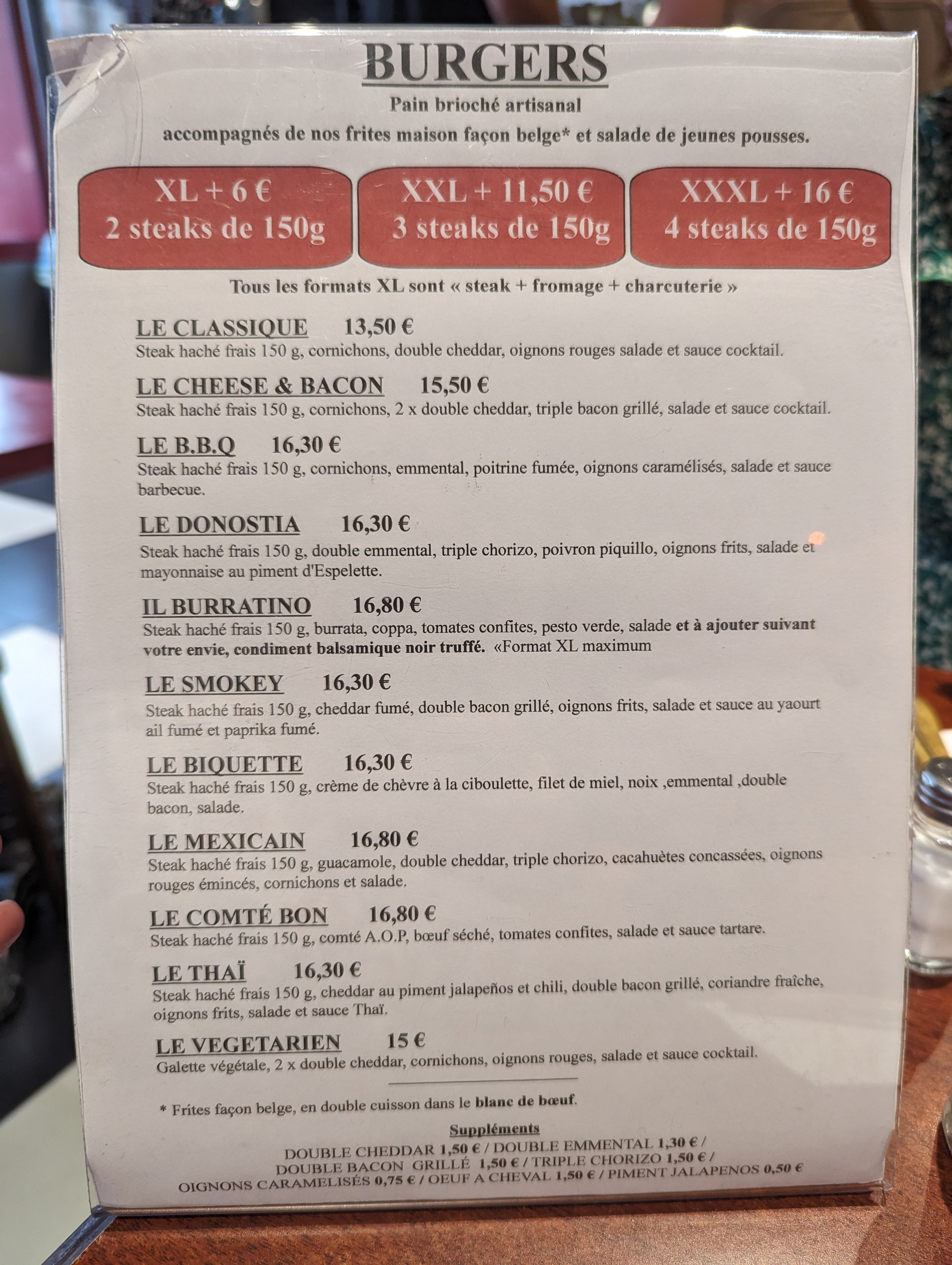 BURGERS

Pain brioché artisanal

accompagnés de nos frites maison façon belge* et salade de jeunes pousses.

XL + 6 €
2 steaks de 150g

XXL + 11,50 €
3 steaks de 150g

XXXL + 16 €
4 steaks de 150g

Tous les formats XL sont « steak + fromage + charcuterie »

LE CLASSIQUE 13,50 €
Steak haché frais 150 g, cornichons, double cheddar, oignons rouges salade et sauce cocktail.

LE CHEESE & BACON 15,50 €
Steak haché frais 150 g, cornichons, 2 x double cheddar, triple bacon grillé, salade et sauce cocktail.

LE B.B.Q 16,30 €
Steak haché frais 150 g, cornichons, emmental, poitrine fumée, oignons caramélisés, salade et sauce barbecue.

LE DONOSTIA 16,30 €
Steak haché frais 150 g, double emmental, triple chorizo, poivron piquillo, oignons frits, salade et mayonnaise au piment d'Espelette.

IL BURRATINO 16,80 €
Steak haché frais 150 g, burrata, coppa, tomates confites, pesto verde, salade et à ajouter suivant votre envie, condiment balsamique noir truffé. «Format XL maximum

LE SMOKEY 16,30 €
Steak haché frais 150 g, cheddar fumé, double bacon grillé, oignons frits, salade et sauce au yaourt ail fumé et paprika fumé.

LE BIQUETTE 16,30 €
Steak haché frais 150 g, crème de chèvre à la ciboulette, filet de miel, noix ,emmental ,double bacon, salade.

LE MEXICAIN 16,80 €
Steak haché frais 150 g, guacamole, double cheddar, triple chorizo, cacahuètes concassées, oignons rouges émincés, cornichons et salade.

LE COMTÉ BON 16,80 €
Steak haché frais 150 g, comté A.O.P, bœuf séché, tomates confites, salade et sauce tartare.

LE THAÏ 16,30 €
Steak haché frais 150 g, cheddar au piment jalapeños et chili, double bacon grillé, coriandre fraîche, oignons frits, salade et sauce Thaï.

LE VEGETARIEN 15 €
Galette végétale, 2 x double cheddar, cornichons, oignons rouges, salade et sauce cocktail.

* Frites façon belge, en double cuisson dans le blanc de bœuf.

Suppléments
DOUBLE CHEDDAR 1,50 € / DOUBLE EMMENTAL 1,30 € /
DOUBLE BACON GRILLÉ 1,50 € / TRIPLE CHORIZO 1,50 € /
OIGNONS CARAMELISÉS 0,75 € / OEUF A CHEVAL 1,50 € / PIMENT JALAPENOS 0,50 €